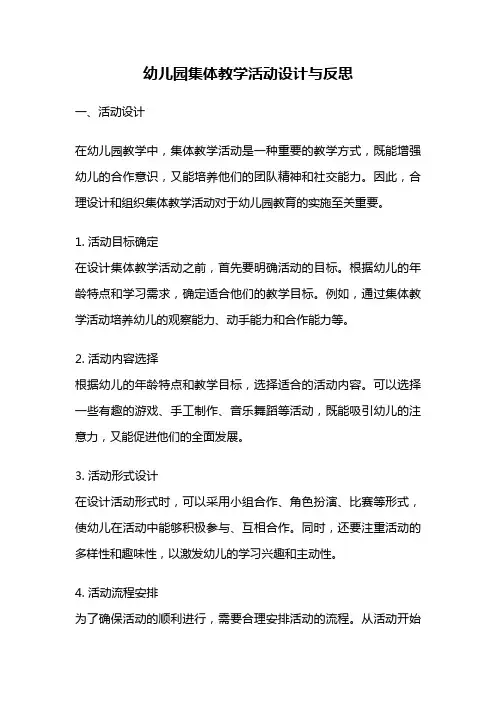 幼儿园集体教学活动设计与反思

一、活动设计

在幼儿园教学中，集体教学活动是一种重要的教学方式，既能增强幼儿的合作意识，又能培养他们的团队精神和社交能力。因此，合理设计和组织集体教学活动对于幼儿园教育的实施至关重要。

1. 活动目标确定
在设计集体教学活动之前，首先要明确活动的目标。根据幼儿的年龄特点和学习需求，确定适合他们的教学目标。例如，通过集体教学活动培养幼儿的观察能力、动手能力和合作能力等。

2. 活动内容选择
根据幼儿的年龄特点和教学目标，选择适合的活动内容。可以选择一些有趣的游戏、手工制作、音乐舞蹈等活动，既能吸引幼儿的注意力，又能促进他们的全面发展。

3. 活动形式设计
在设计活动形式时，可以采用小组合作、角色扮演、比赛等形式，使幼儿在活动中能够积极参与、互相合作。同时，还要注重活动的多样性和趣味性，以激发幼儿的学习兴趣和主动性。

4. 活动流程安排
为了确保活动的顺利进行，需要合理安排活动的流程。从活动开始